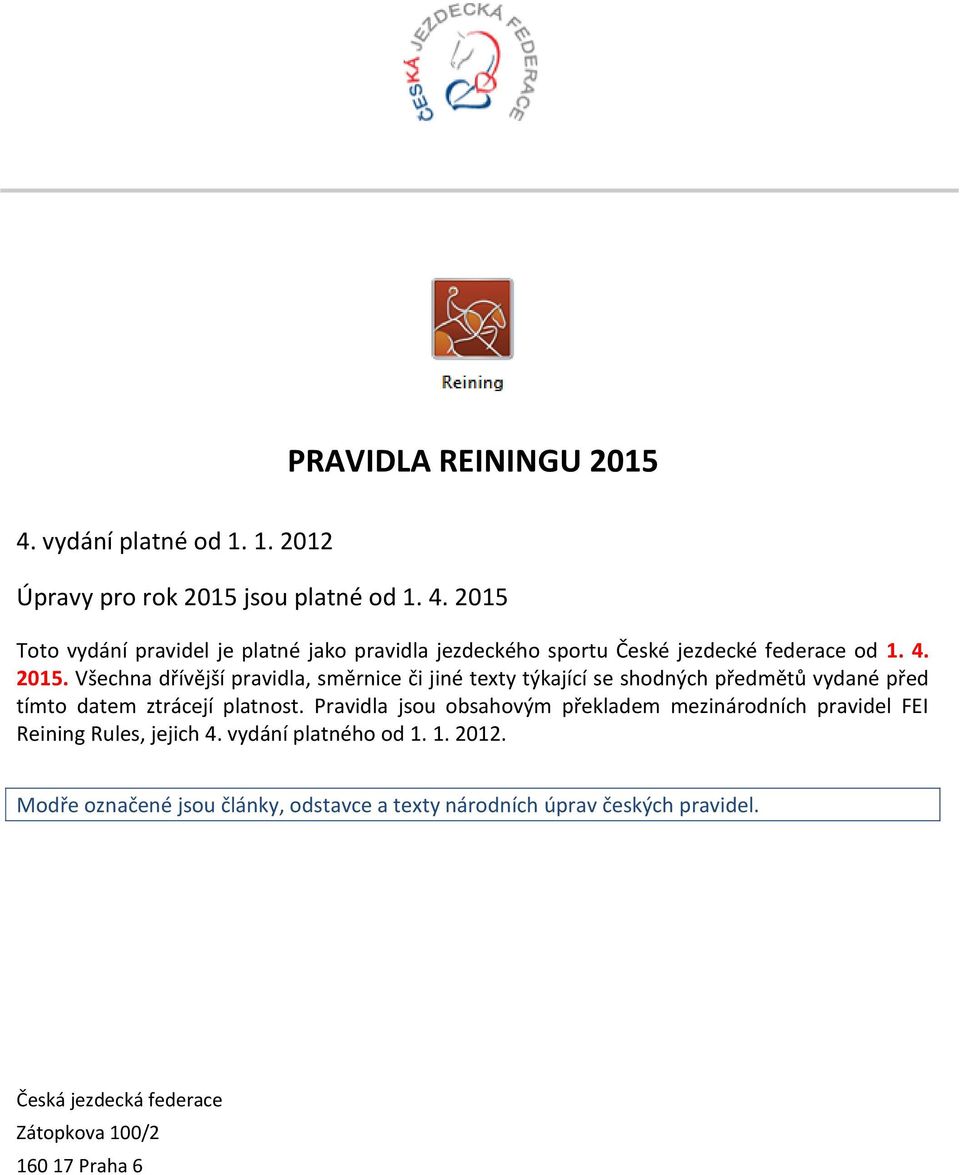 ČESKÁ JEZDECKÁ FEDERACE

Reining

PRAVIDLA REININGU 2015

4. vydání platné od 1. 1. 2012

Úpravy pro rok 2015 jsou platné od 1. 4. 2015

Toto vydání pravidel je platné jako pravidla jezdeckého sportu České jezdecké federace od 1. 4. 2015. Všechna dřívější pravidla, směrnice či jiné texty týkající se shodných předmětů vydané před tímto datem ztrácejí platnost. Pravidla jsou obsahovým překladem mezinárodních pravidel FEI Reining Rules, jejich 4. vydání platného od 1. 1. 2012.

Modře označené jsou články, odstavce a texty národních úprav českých pravidel.

Česká jezdecká federace

Zátopkova 100/2

160 17 Praha 6